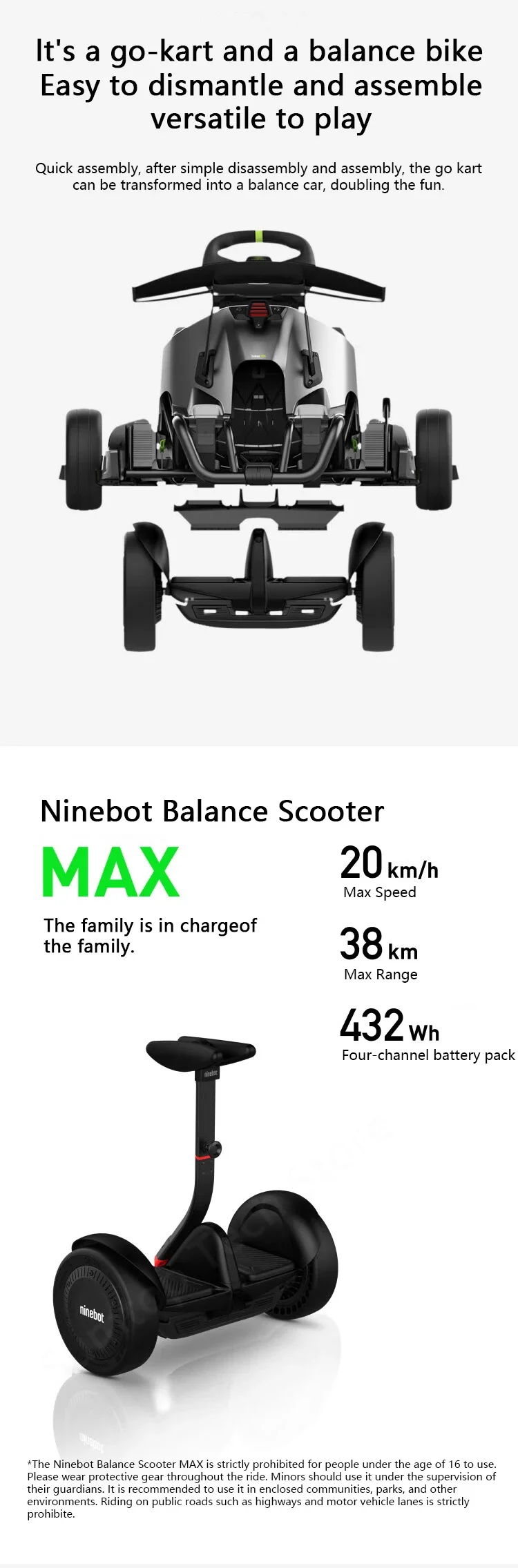 It's a go-kart and a balance bike
Easy to dismantle and assemble
versatile to play

Quick assembly, after simple disassembly and assembly, the go kart can be transformed into a balance car, doubling the fun.

Ninebot Balance Scooter

MAX

The family is in chargeof the family.

20 km/h
Max Speed

38 km
Max Range

432 Wh
Four-channel battery pack

ninebot

*The Ninebot Balance Scooter MAX is strictly prohibited for people under the age of 16 to use. Please wear protective gear throughout the ride. Minors should use it under the supervision of their guardians. It is recommended to use it in enclosed communities, parks, and other environments. Riding on public roads such as highways and motor vehicle lanes is strictly prohibite.